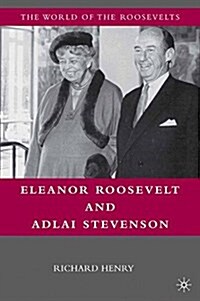 THE WORLD OF THE ROOSEVELTS

ELEANOR ROOSEVELT AND ADLAI STEVENSON

RICHARD HENRY